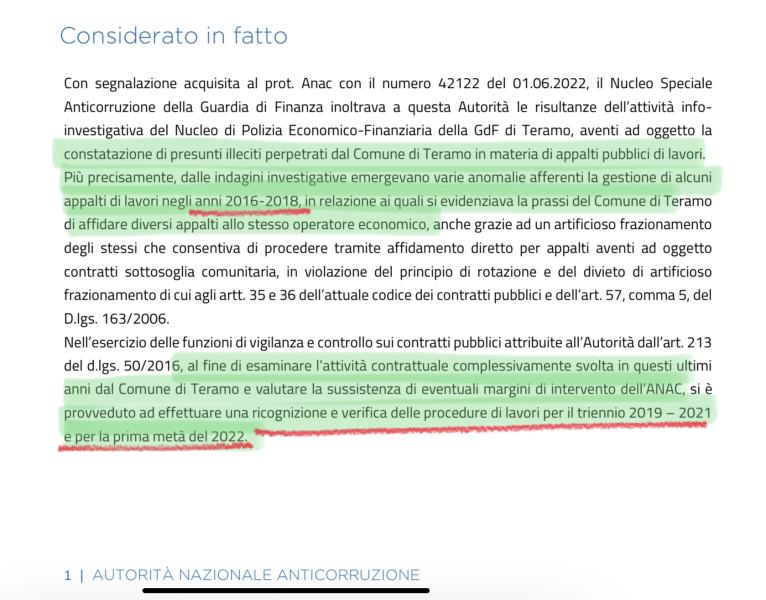 Considerato in fatto

Con segnalazione acquisita al prot. Anac con il numero 42122 del 01.06.2022, il Nucleo Speciale Anticorruzione della Guardia di Finanza inoltrava a questa Autorità le risultanze dell'attività info-investigativa del Nucleo di Polizia Economico-Finanziaria della GdF di Teramo, aventi ad oggetto la constatazione di presunti illeciti perpetrati dal Comune di Teramo in materia di appalti pubblici di lavori. Più precisamente, dalle indagini investigative emergevano varie anomalie afferenti la gestione di alcuni appalti di lavori negli anni 2016-2018, in relazione ai quali si evidenziava la prassi del Comune di Teramo di affidare diversi appalti allo stesso operatore economico, anche grazie ad un artificioso frazionamento degli stessi che consentiva di procedere tramite affidamento diretto per appalti aventi ad oggetto contratti sottosoglia comunitaria, in violazione del principio di rotazione e del divieto di artificioso frazionamento di cui agli artt. 35 e 36 dell'attuale codice dei contratti pubblici e dell'art. 57, comma 5, del D.lgs. 163/2006.
Nell'esercizio delle funzioni di vigilanza e controllo sui contratti pubblici attribuite all'Autorità dall'art. 213 del d.lgs. 50/2016, al fine di esaminare l'attività contrattuale complessivamente svolta in questi ultimi anni dal Comune di Teramo e valutare la sussistenza di eventuali margini di intervento dell'ANAC, si è provveduto ad effettuare una ricognizione e verifica delle procedure di lavori per il triennio 2019 – 2021 e per la prima metà del 2022.

1 | AUTORITÀ NAZIONALE ANTICORRUZIONE